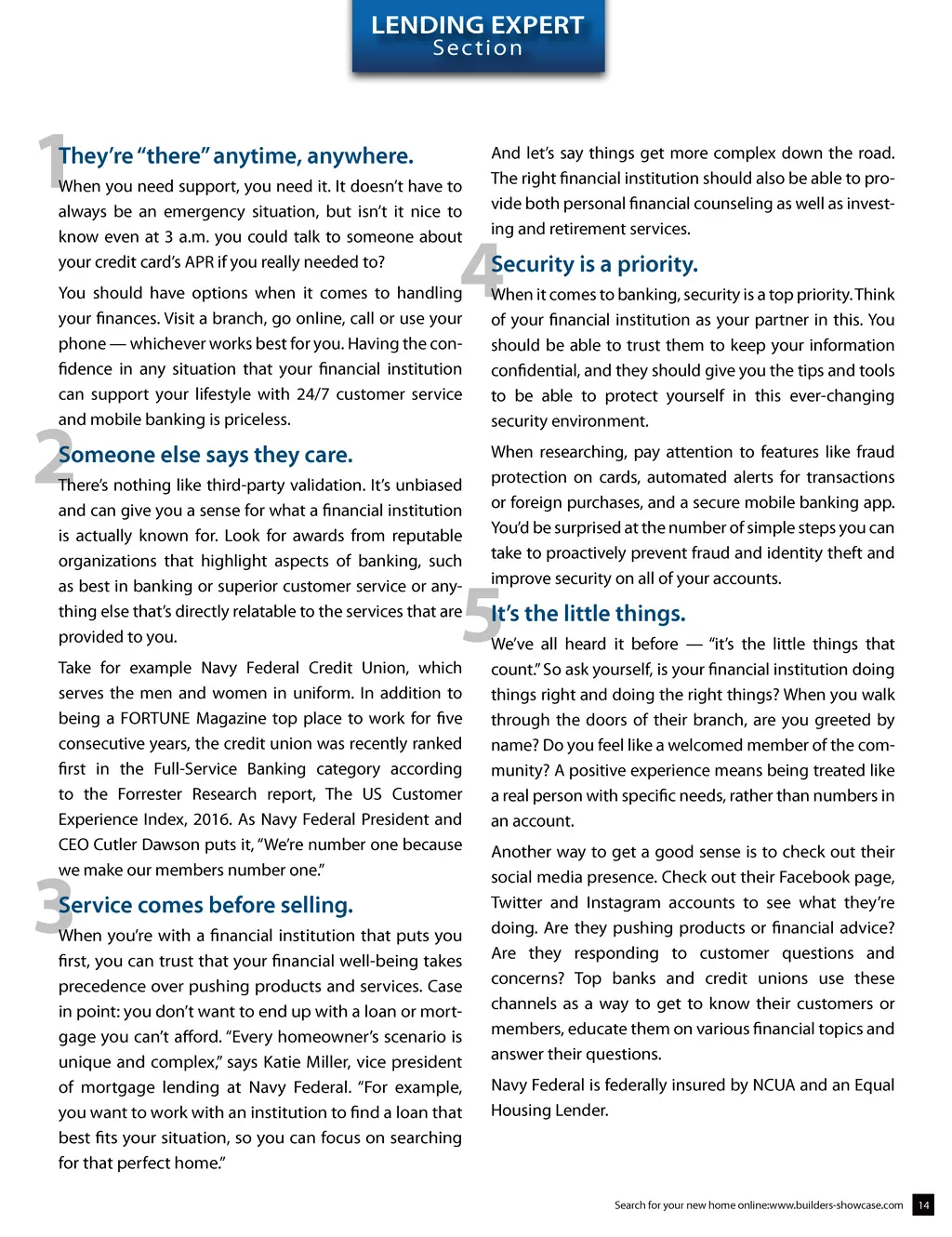 LENDING EXPERT
Section

1 They're "there" anytime, anywhere.
When you need support, you need it. It doesn't have to always be an emergency situation, but isn't it nice to know even at 3 a.m. you could talk to someone about your credit card's APR if you really needed to?

You should have options when it comes to handling your finances. Visit a branch, go online, call or use your phone — whichever works best for you. Having the confidence in any situation that your financial institution can support your lifestyle with 24/7 customer service and mobile banking is priceless.

2 Someone else says they care.
There's nothing like third-party validation. It's unbiased and can give you a sense for what a financial institution is actually known for. Look for awards from reputable organizations that highlight aspects of banking, such as best in banking or superior customer service or anything else that's directly relatable to the services that are provided to you.

Take for example Navy Federal Credit Union, which serves the men and women in uniform. In addition to being a FORTUNE Magazine top place to work for five consecutive years, the credit union was recently ranked first in the Full-Service Banking category according to the Forrester Research report, The US Customer Experience Index, 2016. As Navy Federal President and CEO Cutler Dawson puts it, "We're number one because we make our members number one."

3 Service comes before selling.
When you're with a financial institution that puts you first, you can trust that your financial well-being takes precedence over pushing products and services. Case in point: you don't want to end up with a loan or mortgage you can't afford. "Every homeowner's scenario is unique and complex," says Katie Miller, vice president of mortgage lending at Navy Federal. "For example, you want to work with an institution to find a loan that best fits your situation, so you can focus on searching for that perfect home."

And let's say things get more complex down the road. The right financial institution should also be able to provide both personal financial counseling as well as investing and retirement services.

4 Security is a priority.
When it comes to banking, security is a top priority. Think of your financial institution as your partner in this. You should be able to trust them to keep your information confidential, and they should give you the tips and tools to be able to protect yourself in this ever-changing security environment.

When researching, pay attention to features like fraud protection on cards, automated alerts for transactions or foreign purchases, and a secure mobile banking app. You'd be surprised at the number of simple steps you can take to proactively prevent fraud and identity theft and improve security on all of your accounts.

5 It's the little things.
We've all heard it before — "it's the little things that count." So ask yourself, is your financial institution doing things right and doing the right things? When you walk through the doors of their branch, are you greeted by name? Do you feel like a welcomed member of the community? A positive experience means being treated like a real person with specific needs, rather than numbers in an account.

Another way to get a good sense is to check out their social media presence. Check out their Facebook page, Twitter and Instagram accounts to see what they're doing. Are they pushing products or financial advice? Are they responding to customer questions and concerns? Top banks and credit unions use these channels as a way to get to know their customers or members, educate them on various financial topics and answer their questions.

Navy Federal is federally insured by NCUA and an Equal Housing Lender.

Search for your new home online:www.builders-showcase.com 14